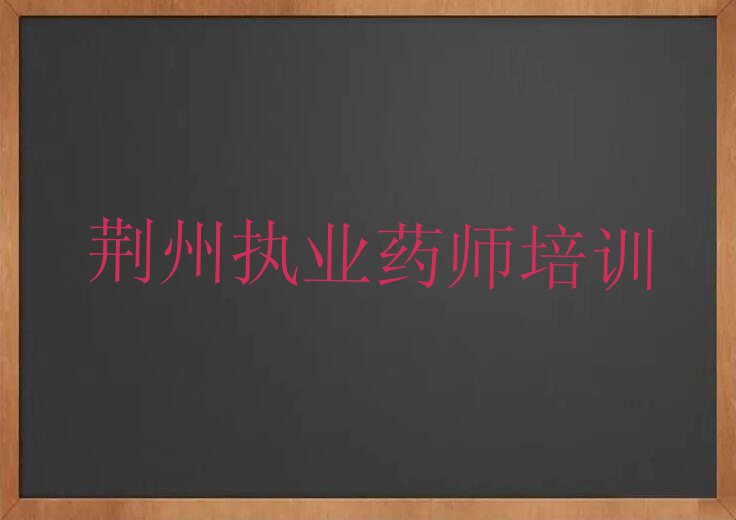 荆州执业药师培训